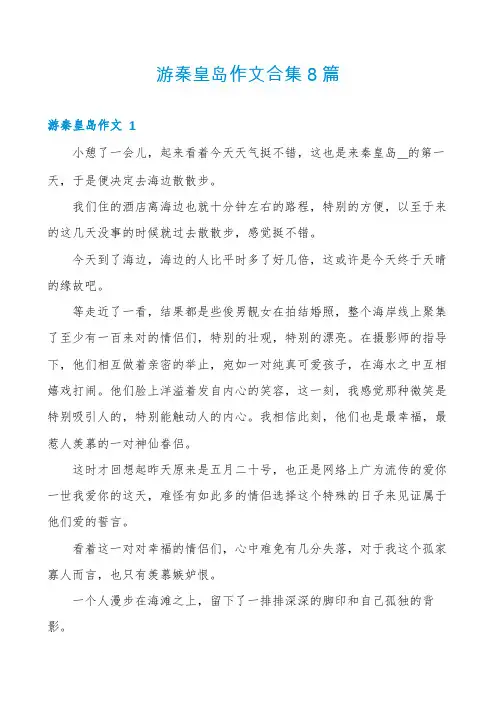 游秦皇岛作文合集8篇

游秦皇岛作文 1

小憩了一会儿，起来看着今天天气挺不错，这也是来秦皇岛__的第一天，于是便决定去海边散散步。

我们住的酒店离海边也就十分钟左右的路程，特别的方便，以至于来的这几天没事的时候就过去散散步，感觉挺不错。

今天到了海边，海边的人比平时多了好几倍，这或许是今天终于天晴的缘故吧。

等走近了一看，结果都是些俊男靓女在拍结婚照，整个海岸线上聚集了至少有一百来对的情侣们，特别的壮观，特别的漂亮。在摄影师的指导下，他们相互做着亲密的举止，宛如一对纯真可爱孩子，在海水之中互相嬉戏打闹。他们脸上洋溢着发自内心的笑容，这一刻，我感觉那种微笑是特别吸引人的，特别能触动人的内心。我相信此刻，他们也是最幸福，最惹人羡慕的一对神仙眷侣。

这时才回想起昨天原来是五月二十号，也正是网络上广为流传的爱你一世我爱你的这天，难怪有如此多的情侣选择这个特殊的日子来见证属于他们爱的誓言。

看着这一对对幸福的情侣们，心中难免有几分失落，对于我这个孤家寡人而言，也只有羡慕嫉妒恨。

一个人漫步在海滩之上，留下了一排排深深的脚印和自己孤独的背影。